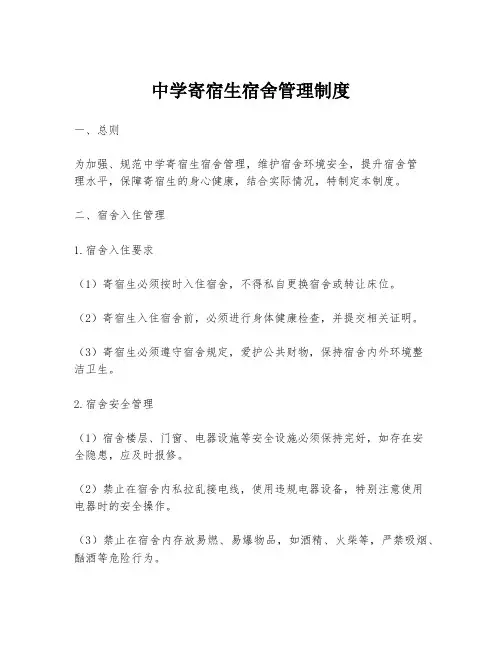 中学寄宿生宿舍管理制度

一、总则

为加强、规范中学寄宿生宿舍管理，维护宿舍环境安全，提升宿舍管理水平，保障寄宿生的身心健康，结合实际情况，特制定本制度。

二、宿舍入住管理

1.宿舍入住要求

（1）寄宿生必须按时入住宿舍，不得私自更换宿舍或转让床位。

（2）寄宿生入住宿舍前，必须进行身体健康检查，并提交相关证明。

（3）寄宿生必须遵守宿舍规定，爱护公共财物，保持宿舍内外环境整洁卫生。

2.宿舍安全管理

（1）宿舍楼层、门窗、电器设施等安全设施必须保持完好，如存在安全隐患，应及时报修。

（2）禁止在宿舍内私拉乱接电线，使用违规电器设备，特别注意使用电器时的安全操作。

（3）禁止在宿舍内存放易燃、易爆物品，如酒精、火柴等，严禁吸烟、酗酒等危险行为。